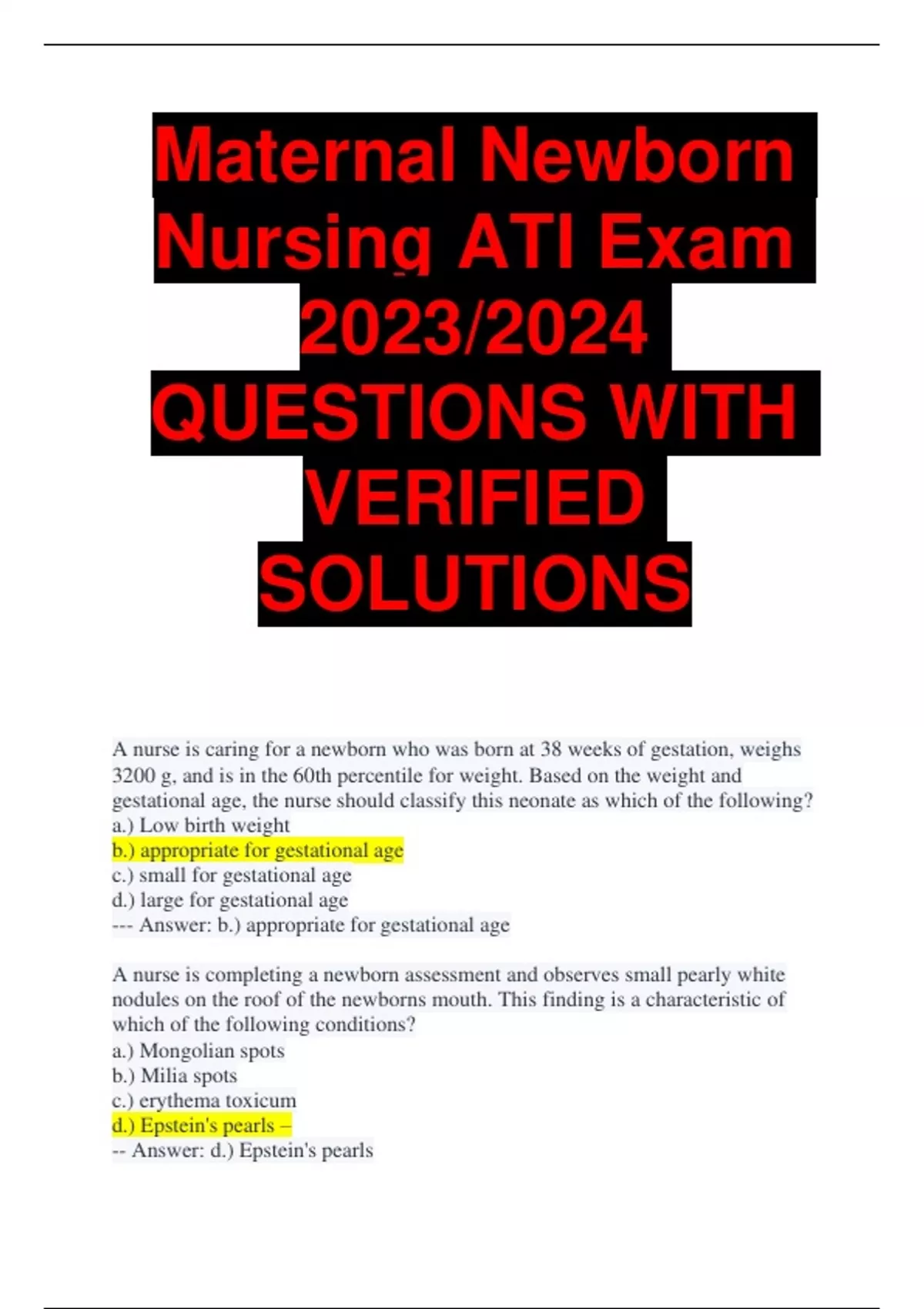 Maternal Newborn Nursing ATI Exam 2023/2024 QUESTIONS WITH VERIFIED SOLUTIONS

A nurse is caring for a newborn who was born at 38 weeks of gestation, weighs 3200 g, and is in the 60th percentile for weight. Based on the weight and gestational age, the nurse should classify this neonate as which of the following?
a.) Low birth weight
b.) appropriate for gestational age
c.) small for gestational age
d.) large for gestational age
--- Answer: b.) appropriate for gestational age

A nurse is completing a newborn assessment and observes small pearly white nodules on the roof of the newborns mouth. This finding is a characteristic of which of the following conditions?
a.) Mongolian spots
b.) Milia spots
c.) erythema toxicum
d.) Epstein's pearls –
-- Answer: d.) Epstein's pearls